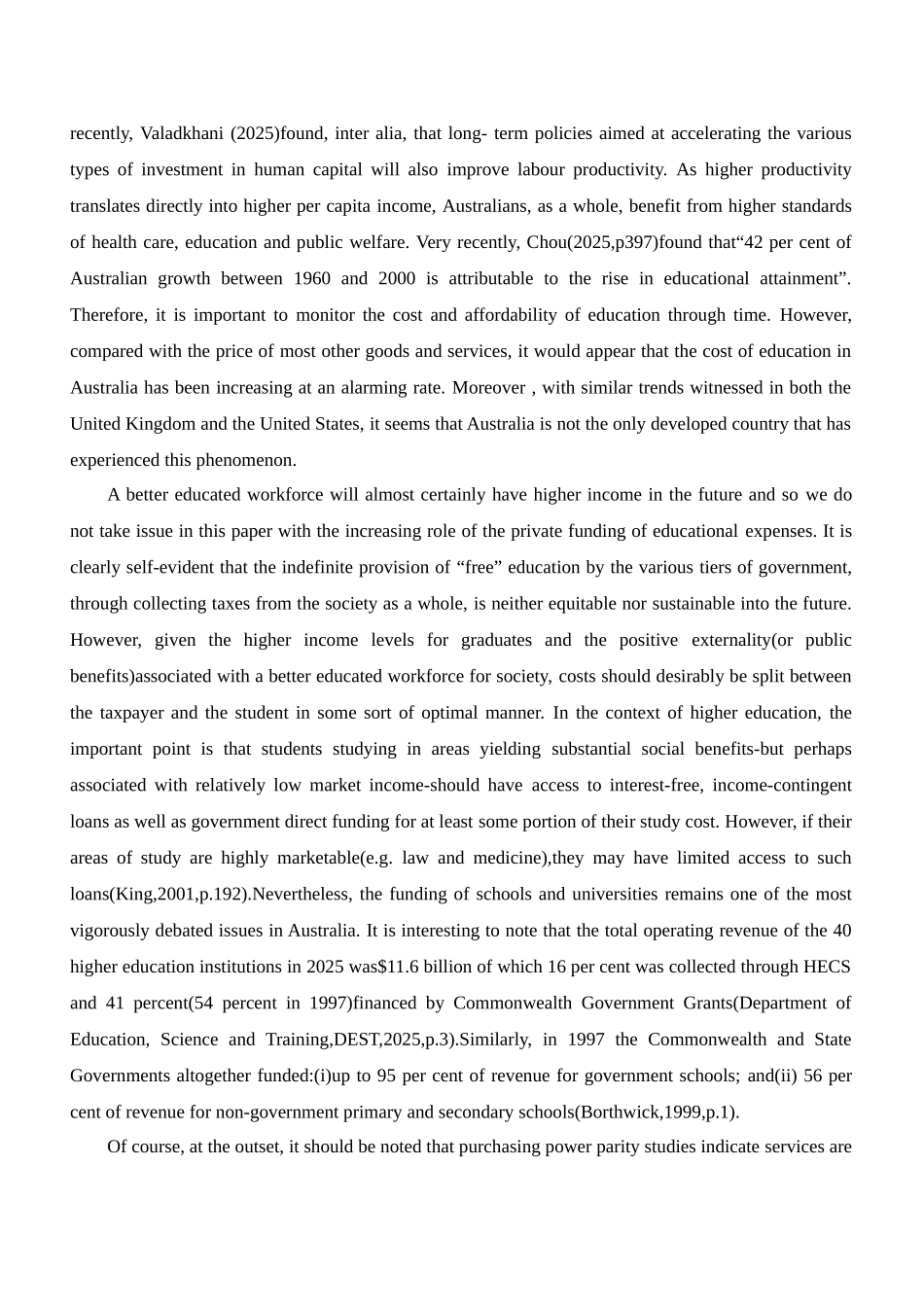 recently, Valadkhani (2025)found, inter alia, that long- term policies aimed at accelerating the various types of investment in human capital will also improve labour productivity. As higher productivity translates directly into higher per capita income, Australians, as a whole, benefit from higher standards of health care, education and public welfare. Very recently, Chou(2025,p397)found that"42 per cent of Australian growth between 1960 and 2000 is attributable to the rise in educational attainment". Therefore, it is important to monitor the cost and affordability of education through time. However, compared with the price of most other goods and services, it would appear that the cost of education in Australia has been increasing at an alarming rate. Moreover , with similar trends witnessed in both the United Kingdom and the United States, it seems that Australia is not the only developed country that has experienced this phenomenon.

A better educated workforce will almost certainly have higher income in the future and so we do not take issue in this paper with the increasing role of the private funding of educational expenses. It is clearly self-evident that the indefinite provision of "free" education by the various tiers of government, through collecting taxes from the society as a whole, is neither equitable nor sustainable into the future. However, given the higher income levels for graduates and the positive externality(or public benefits)associated with a better educated workforce for society, costs should desirably be split between the taxpayer and the student in some sort of optimal manner. In the context of higher education, the important point is that students studying in areas yielding substantial social benefits-but perhaps associated with relatively low market income-should have access to interest-free, income-contingent loans as well as government direct funding for at least some portion of their study cost. However, if their areas of study are highly marketable(e.g. law and medicine),they may have limited access to such loans(King,2001,p.192).Nevertheless, the funding of schools and universities remains one of the most vigorously debated issues in Australia. It is interesting to note that the total operating revenue of the 40 higher education institutions in 2025 was$11.6 billion of which 16 per cent was collected through HECS and 41 percent(54 percent in 1997)financed by Commonwealth Government Grants(Department of Education, Science and Training,DEST,2025,p.3).Similarly, in 1997 the Commonwealth and State Governments altogether funded:(i)up to 95 per cent of revenue for government schools; and(ii) 56 per cent of revenue for non-government primary and secondary schools(Borthwick,1999,p.1).

Of course, at the outset, it should be noted that purchasing power parity studies indicate services are